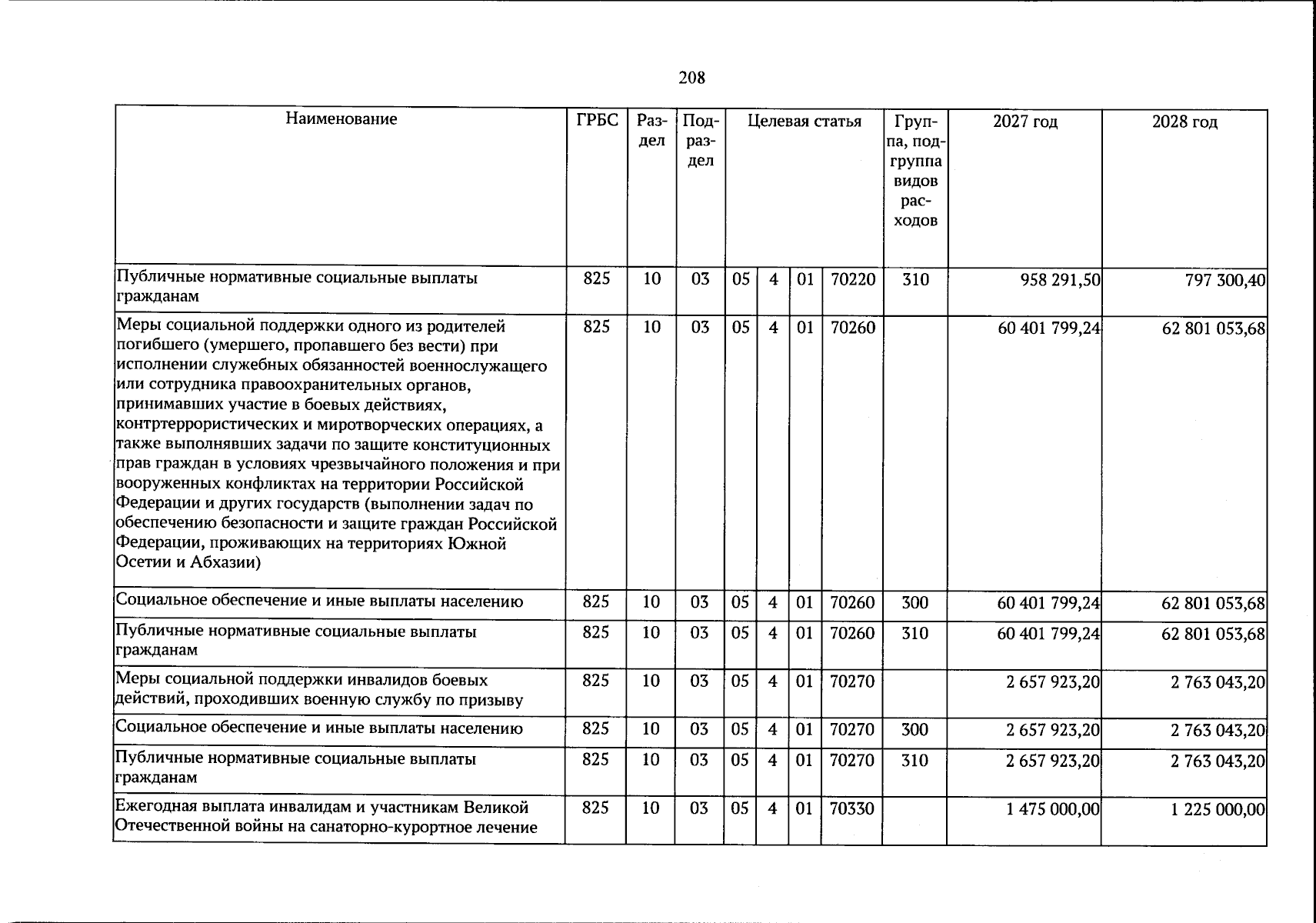 208

| Наименование | ГРБС | Раздел | Подраздел | Целевая статья |  |  |  | Группа, подгруппа видов расходов | 2027 год | 2028 год |
|---|---|---|---|---|---|---|---|---|---|---|
| Публичные нормативные социальные выплаты гражданам | 825 | 10 | 03 | 05 | 4 | 01 | 70220 | 310 | 958 291,50 | 797 300,40 |
| Меры социальной поддержки одного из родителей погибшего (умершего, пропавшего без вести) при исполнении служебных обязанностей военнослужащего или сотрудника правоохранительных органов, принимавших участие в боевых действиях, контртеррористических и миротворческих операциях, а также выполнявших задачи по защите конституционных прав граждан в условиях чрезвычайного положения и при вооруженных конфликтах на территории Российской Федерации и других государств (выполнении задач по обеспечению безопасности и защите граждан Российской Федерации, проживающих на территориях Южной Осетии и Абхазии) | 825 | 10 | 03 | 05 | 4 | 01 | 70260 |  | 60 401 799,24 | 62 801 053,68 |
| Социальное обеспечение и иные выплаты населению | 825 | 10 | 03 | 05 | 4 | 01 | 70260 | 300 | 60 401 799,24 | 62 801 053,68 |
| Публичные нормативные социальные выплаты гражданам | 825 | 10 | 03 | 05 | 4 | 01 | 70260 | 310 | 60 401 799,24 | 62 801 053,68 |
| Меры социальной поддержки инвалидов боевых действий, проходивших военную службу по призыву | 825 | 10 | 03 | 05 | 4 | 01 | 70270 |  | 2 657 923,20 | 2 763 043,20 |
| Социальное обеспечение и иные выплаты населению | 825 | 10 | 03 | 05 | 4 | 01 | 70270 | 300 | 2 657 923,20 | 2 763 043,20 |
| Публичные нормативные социальные выплаты гражданам | 825 | 10 | 03 | 05 | 4 | 01 | 70270 | 310 | 2 657 923,20 | 2 763 043,20 |
| Ежегодная выплата инвалидам и участникам Великой Отечественной войны на санаторно-курортное лечение | 825 | 10 | 03 | 05 | 4 | 01 | 70330 |  | 1 475 000,00 | 1 225 000,00 |